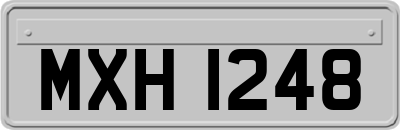 MXH 1248